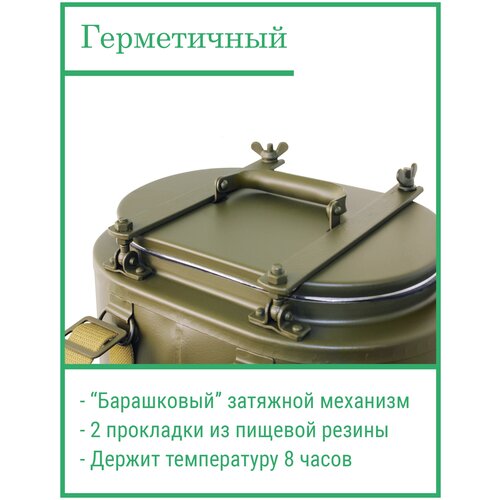 Герметичный

- “Барашковый” затяжной механизм
- 2 прокладки из пищевой резины
- Держит температуру 8 часов